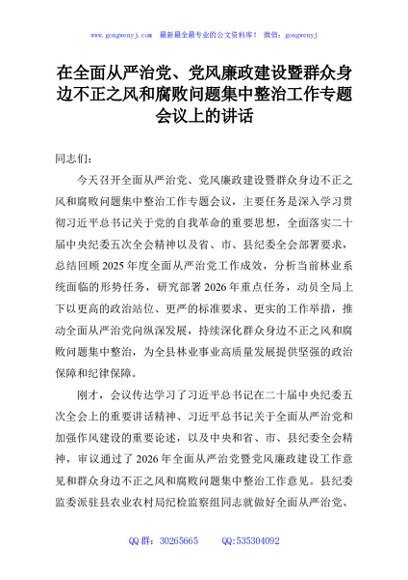 www.gongwenyj.com　最新最全最专业的公文资料库！　微信：gongwenyj

在全面从严治党、党风廉政建设暨群众身边不正之风和腐败问题集中整治工作专题会议上的讲话

同志们：

今天召开全面从严治党、党风廉政建设暨群众身边不正之风和腐败问题集中整治工作专题会议，主要任务是深入学习贯彻习近平总书记关于党的自我革命的重要思想，全面落实二十届中央纪委五次全会精神以及省、市、县纪委全会部署要求，总结回顾2025年度全面从严治党工作成效，分析当前林业系统面临的形势任务，研究部署2026年重点任务，动员全局上下以更高的政治站位、更严的标准要求、更实的工作举措，推动全面从严治党向纵深发展，持续深化群众身边不正之风和腐败问题集中整治，为全县林业事业高质量发展提供坚强的政治保障和纪律保障。

刚才，会议传达学习了习近平总书记在二十届中央纪委五次全会上的重要讲话精神、习近平总书记关于全面从严治党和加强作风建设的重要论述，以及中央和省、市、县纪委全会精神，审议通过了2026年全面从严治党暨党风廉政建设工作意见和群众身边不正之风和腐败问题集中整治工作意见。县纪委监委派驻县农业农村局纪检监察组同志就做好全面从严治党、

QQ群：30265665　　QQ:535304092